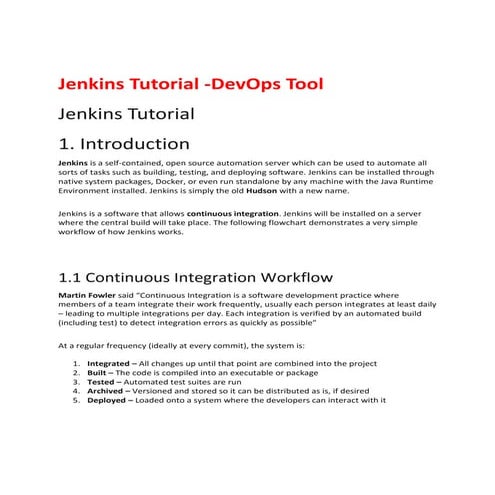 Jenkins Tutorial -DevOps Tool

Jenkins Tutorial

1. Introduction

Jenkins is a self-contained, open source automation server which can be used to automate all sorts of tasks such as building, testing, and deploying software. Jenkins can be installed through native system packages, Docker, or even run standalone by any machine with the Java Runtime Environment installed. Jenkins is simply the old Hudson with a new name.

Jenkins is a software that allows continuous integration. Jenkins will be installed on a server where the central build will take place. The following flowchart demonstrates a very simple workflow of how Jenkins works.

1.1 Continuous Integration Workflow

Martin Fowler said "Continuous Integration is a software development practice where members of a team integrate their work frequently, usually each person integrates at least daily – leading to multiple integrations per day. Each integration is verified by an automated build (including test) to detect integration errors as quickly as possible"

At a regular frequency (ideally at every commit), the system is:

1. Integrated – All changes up until that point are combined into the project
2. Built – The code is compiled into an executable or package
3. Tested – Automated test suites are run
4. Archived – Versioned and stored so it can be distributed as is, if desired
5. Deployed – Loaded onto a system where the developers can interact with it